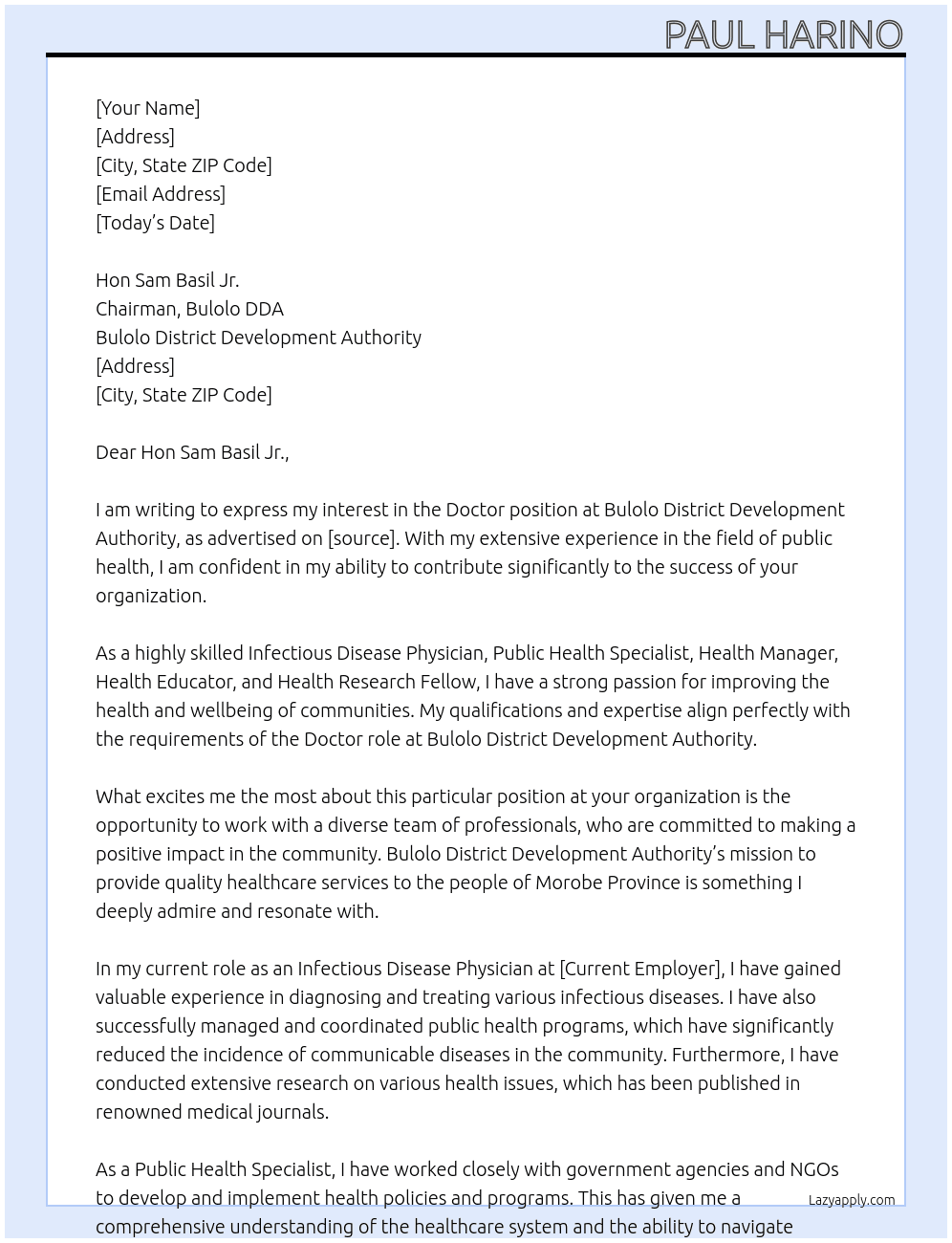 PAUL HARINO

[Your Name]
[Address]
[City, State ZIP Code]
[Email Address]
[Today's Date]

Hon Sam Basil Jr.
Chairman, Bulolo DDA
Bulolo District Development Authority
[Address]
[City, State ZIP Code]

Dear Hon Sam Basil Jr.,

I am writing to express my interest in the Doctor position at Bulolo District Development Authority, as advertised on [source]. With my extensive experience in the field of public health, I am confident in my ability to contribute significantly to the success of your organization.

As a highly skilled Infectious Disease Physician, Public Health Specialist, Health Manager, Health Educator, and Health Research Fellow, I have a strong passion for improving the health and wellbeing of communities. My qualifications and expertise align perfectly with the requirements of the Doctor role at Bulolo District Development Authority.

What excites me the most about this particular position at your organization is the opportunity to work with a diverse team of professionals, who are committed to making a positive impact in the community. Bulolo District Development Authority's mission to provide quality healthcare services to the people of Morobe Province is something I deeply admire and resonate with.

In my current role as an Infectious Disease Physician at [Current Employer], I have gained valuable experience in diagnosing and treating various infectious diseases. I have also successfully managed and coordinated public health programs, which have significantly reduced the incidence of communicable diseases in the community. Furthermore, I have conducted extensive research on various health issues, which has been published in renowned medical journals.

As a Public Health Specialist, I have worked closely with government agencies and NGOs to develop and implement health policies and programs. This has given me a comprehensive understanding of the healthcare system and the ability to navigate

Lazyapply.com